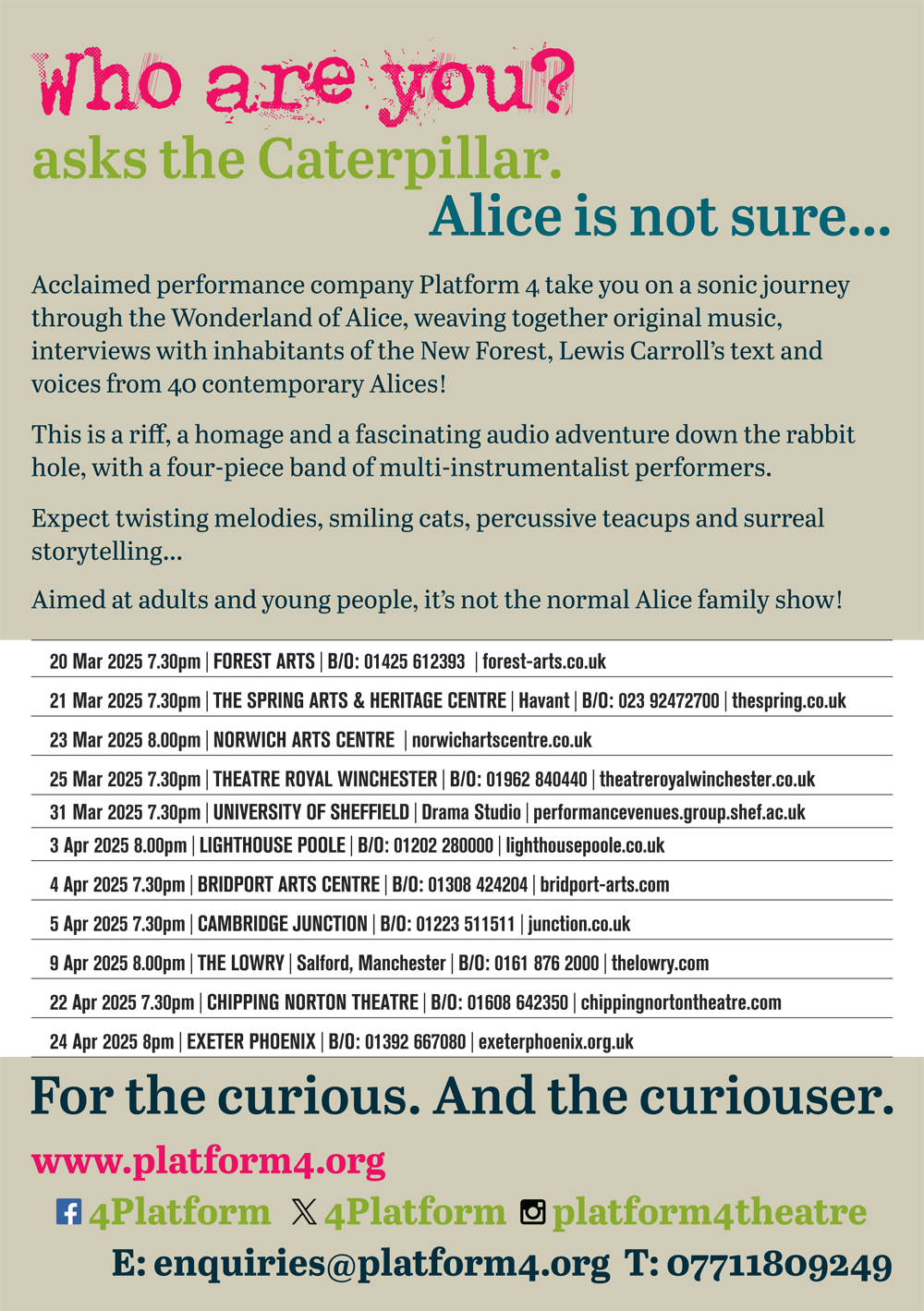 Who are you?
asks the Caterpillar.
Alice is not sure...

Acclaimed performance company Platform 4 take you on a sonic journey through the Wonderland of Alice, weaving together original music, interviews with inhabitants of the New Forest, Lewis Carroll's text and voices from 40 contemporary Alices!

This is a riff, a homage and a fascinating audio adventure down the rabbit hole, with a four-piece band of multi-instrumentalist performers.

Expect twisting melodies, smiling cats, percussive teacups and surreal storytelling...

Aimed at adults and young people, it's not the normal Alice family show!

20 Mar 2025 7.30pm | FOREST ARTS | B/O: 01425 612393 | forest-arts.co.uk

21 Mar 2025 7.30pm | THE SPRING ARTS & HERITAGE CENTRE | Havant | B/O: 023 92472700 | thespring.co.uk

23 Mar 2025 8.00pm | NORWICH ARTS CENTRE | norwichartscentre.co.uk

25 Mar 2025 7.30pm | THEATRE ROYAL WINCHESTER | B/O: 01962 840440 | theatreroyalwinchester.co.uk

31 Mar 2025 7.30pm | UNIVERSITY OF SHEFFIELD | Drama Studio | performancevenues.group.shef.ac.uk

3 Apr 2025 8.00pm | LIGHTHOUSE POOLE | B/O: 01202 280000 | lighthousepoole.co.uk

4 Apr 2025 7.30pm | BRIDPORT ARTS CENTRE | B/O: 01308 424204 | bridport-arts.com

5 Apr 2025 7.30pm | CAMBRIDGE JUNCTION | B/O: 01223 511511 | junction.co.uk

9 Apr 2025 8.00pm | THE LOWRY | Salford, Manchester | B/O: 0161 876 2000 | thelowry.com

22 Apr 2025 7.30pm | CHIPPING NORTON THEATRE | B/O: 01608 642350 | chippingnortontheatre.com

24 Apr 2025 8pm | EXETER PHOENIX | B/O: 01392 667080 | exeterphoenix.org.uk

For the curious. And the curiouser.

www.platform4.org

4Platform 4Platform platform4theatre

E: enquiries@platform4.org T: 07711809249